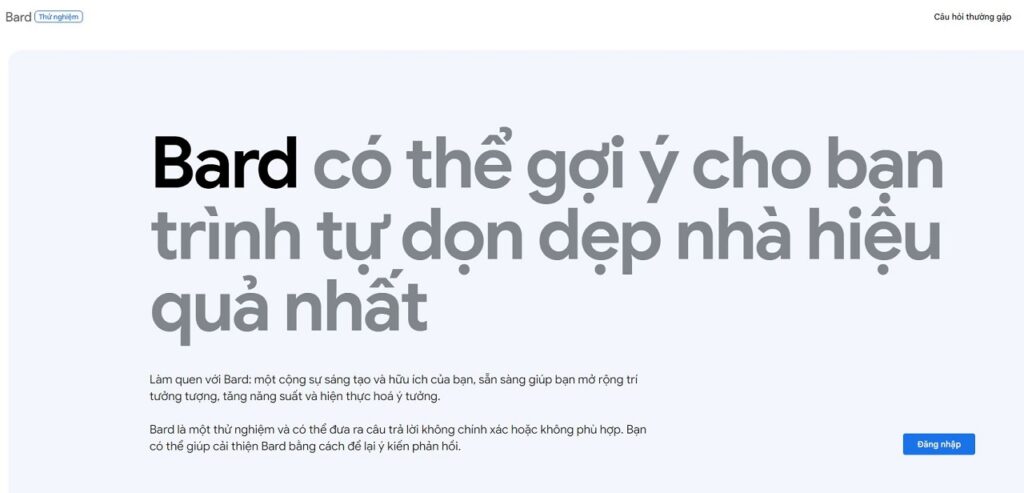 Bard Thử nghiệm

Câu hỏi thường gặp

Bard có thể gợi ý cho bạn trình tự dọn dẹp nhà hiệu quả nhất

Làm quen với Bard: một cộng sự sáng tạo và hữu ích của bạn, sẵn sàng giúp bạn mở rộng trí tưởng tượng, tăng năng suất và hiện thực hoá ý tưởng.

Bard là một thử nghiệm và có thể đưa ra câu trả lời không chính xác hoặc không phù hợp. Bạn có thể giúp cải thiện Bard bằng cách để lại ý kiến phản hồi.

Đăng nhập